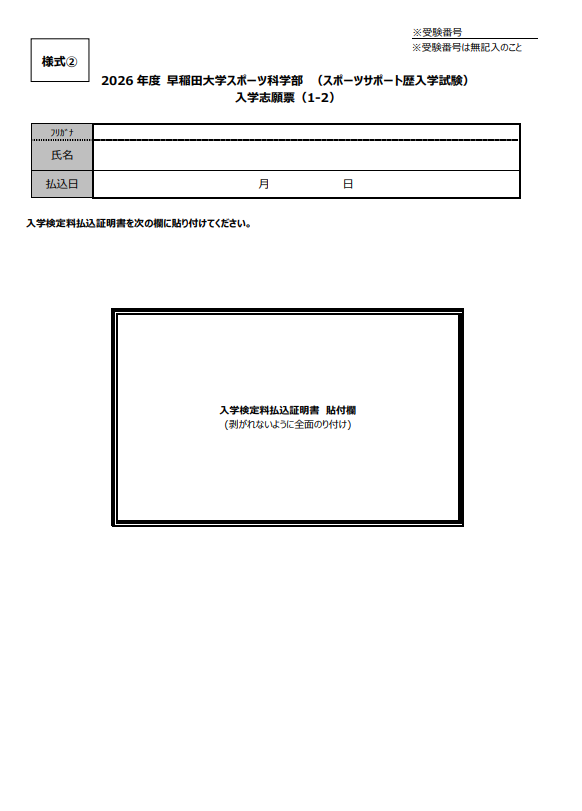 ※受験番号
※受験番号は無記入のこと

様式②

2026 年度 早稲田大学スポーツ科学部 （スポーツサポート歴入学試験）
入学志願票（1-2）

| ﾌﾘｶﾞﾅ | |
|---|---|
| 氏名 | |
| 払込日 | 月 日 |

入学検定料払込証明書を次の欄に貼り付けてください。

入学検定料払込証明書 貼付欄
(剥がれないように全面のり付け)